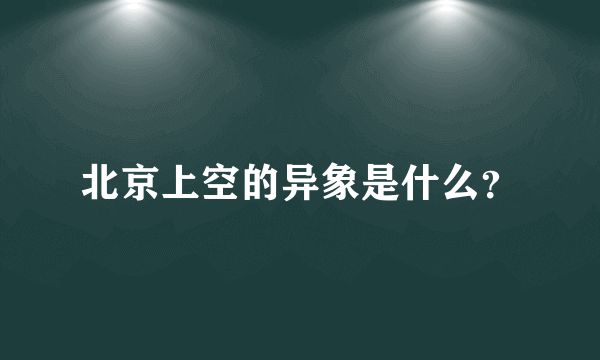 北京上空的异象是什么?